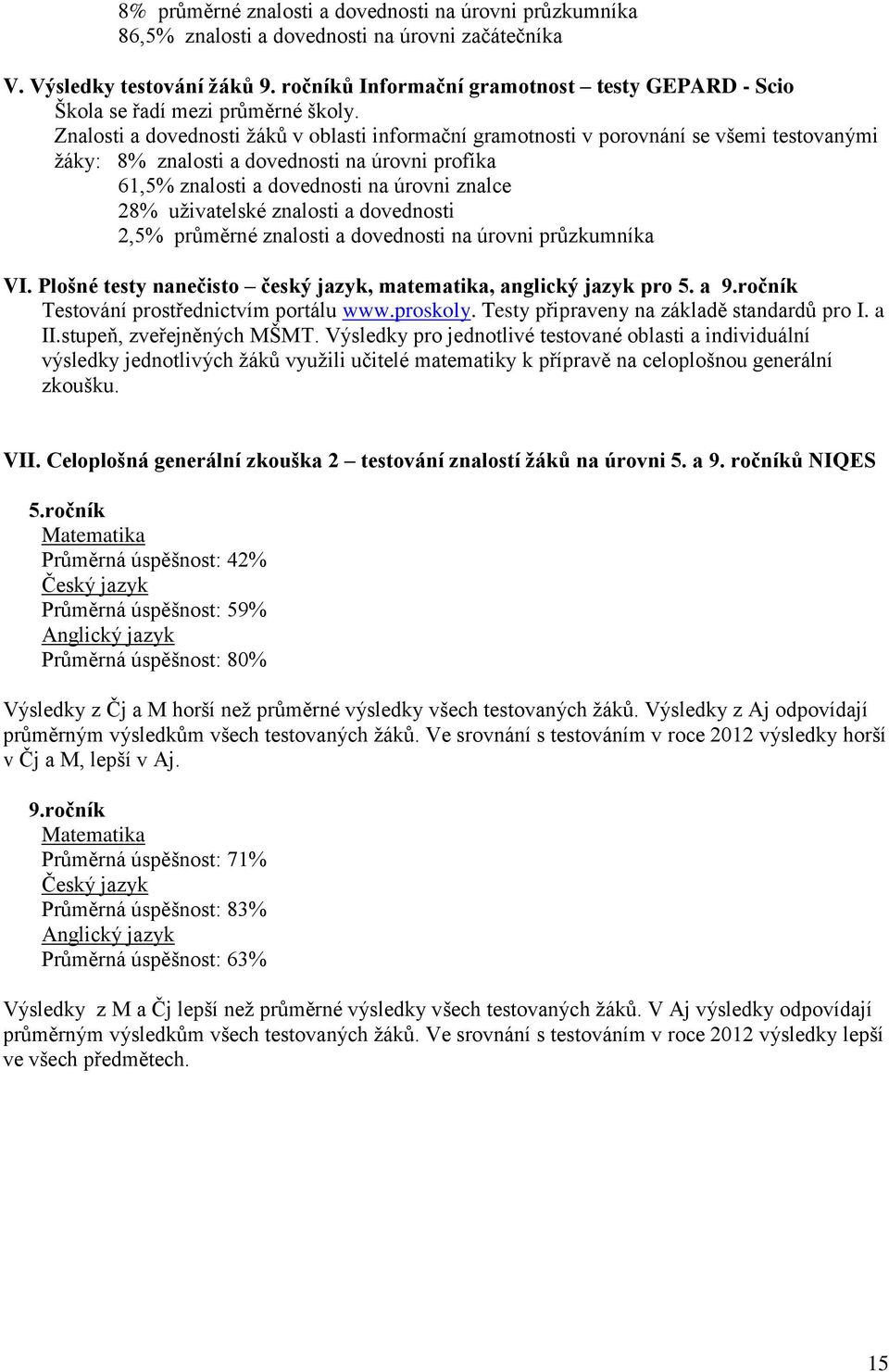 8% průměrné znalosti a dovednosti na úrovni průzkumníka
86,5% znalosti a dovednosti na úrovni začátečníka

V. Výsledky testování žáků 9. ročníků Informační gramotnost – testy GEPARD - Scio
Škola se řadí mezi průměrné školy.
Znalosti a dovednosti žáků v oblasti informační gramotnosti v porovnání se všemi testovanými žáky: 8% znalosti a dovednosti na úrovni profíka
61,5% znalosti a dovednosti na úrovni znalce
28% uživatelské znalosti a dovednosti
2,5% průměrné znalosti a dovednosti na úrovni průzkumníka

VI. Plošné testy nanečisto – český jazyk, matematika, anglický jazyk pro 5. a 9.ročník
Testování prostřednictvím portálu www.proskoly. Testy připraveny na základě standardů pro I. a II.stupeň, zveřejněných MŠMT. Výsledky pro jednotlivé testované oblasti a individuální výsledky jednotlivých žáků využili učitelé matematiky k přípravě na celoplošnou generální zkoušku.

VII. Celoplošná generální zkouška 2 – testování znalostí žáků na úrovni 5. a 9. ročníků NIQES

5.ročník
Matematika
Průměrná úspěšnost: 42%
Český jazyk
Průměrná úspěšnost: 59%
Anglický jazyk
Průměrná úspěšnost: 80%

Výsledky z Čj a M horší než průměrné výsledky všech testovaných žáků. Výsledky z Aj odpovídají průměrným výsledkům všech testovaných žáků. Ve srovnání s testováním v roce 2012 výsledky horší v Čj a M, lepší v Aj.

9.ročník
Matematika
Průměrná úspěšnost: 71%
Český jazyk
Průměrná úspěšnost: 83%
Anglický jazyk
Průměrná úspěšnost: 63%

Výsledky z M a Čj lepší než průměrné výsledky všech testovaných žáků. V Aj výsledky odpovídají průměrným výsledkům všech testovaných žáků. Ve srovnání s testováním v roce 2012 výsledky lepší ve všech předmětech.

15